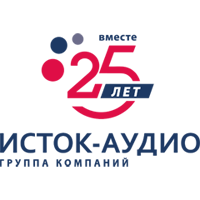 вместе
25
ЛЕТ
ИСТОК-АУДИО
ГРУППА КОМПАНИЙ